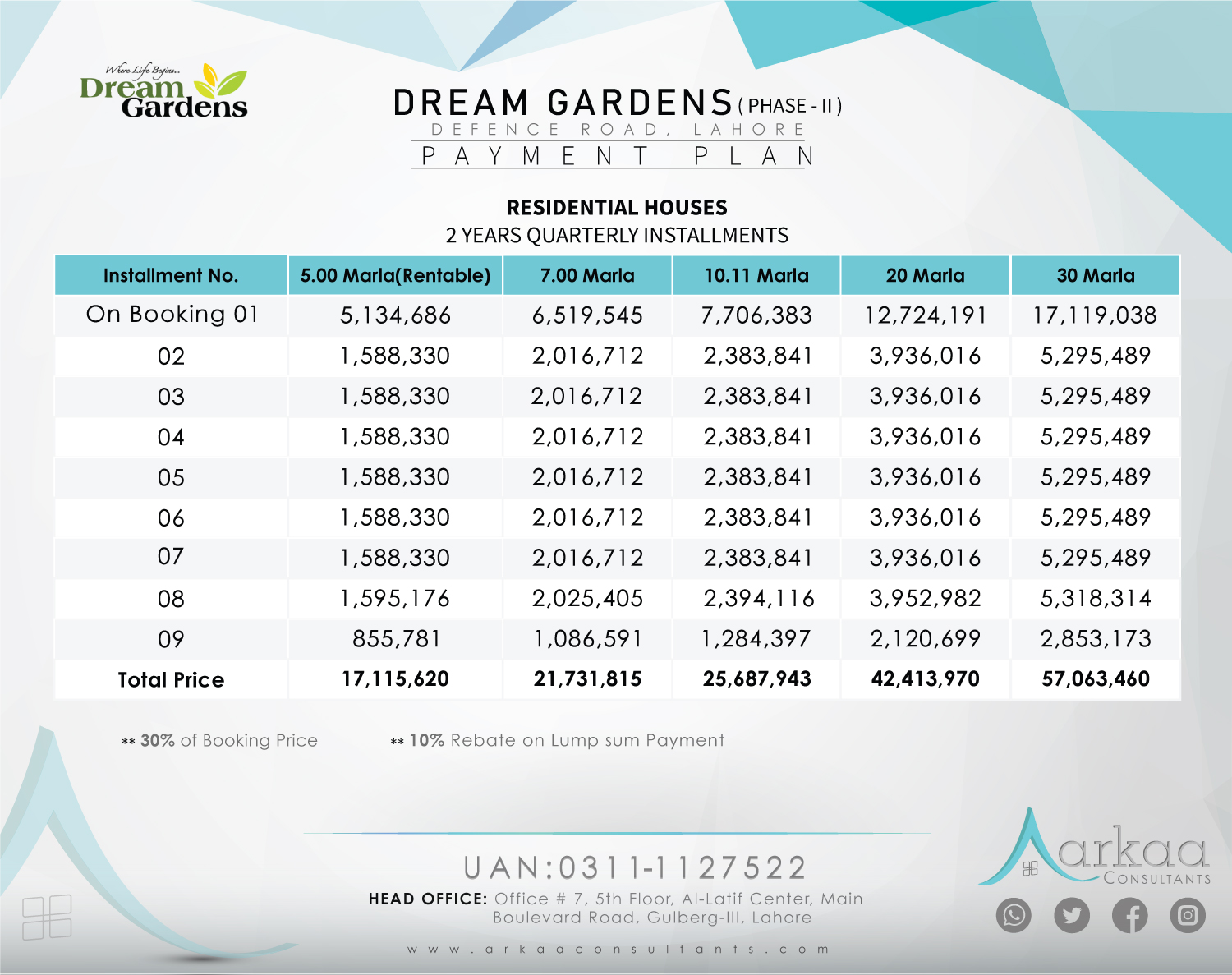 Where Life Begins...
Dream Gardens

DREAM GARDENS (PHASE - II)
DEFENCE ROAD, LAHORE
PAYMENT PLAN

RESIDENTIAL HOUSES
2 YEARS QUARTERLY INSTALLMENTS

| Installment No. | 5.00 Marla(Rentable) | 7.00 Marla | 10.11 Marla | 20 Marla | 30 Marla |
|---|---|---|---|---|---|
| On Booking 01 | 5,134,686 | 6,519,545 | 7,706,383 | 12,724,191 | 17,119,038 |
| 02 | 1,588,330 | 2,016,712 | 2,383,841 | 3,936,016 | 5,295,489 |
| 03 | 1,588,330 | 2,016,712 | 2,383,841 | 3,936,016 | 5,295,489 |
| 04 | 1,588,330 | 2,016,712 | 2,383,841 | 3,936,016 | 5,295,489 |
| 05 | 1,588,330 | 2,016,712 | 2,383,841 | 3,936,016 | 5,295,489 |
| 06 | 1,588,330 | 2,016,712 | 2,383,841 | 3,936,016 | 5,295,489 |
| 07 | 1,588,330 | 2,016,712 | 2,383,841 | 3,936,016 | 5,295,489 |
| 08 | 1,595,176 | 2,025,405 | 2,394,116 | 3,952,982 | 5,318,314 |
| 09 | 855,781 | 1,086,591 | 1,284,397 | 2,120,699 | 2,853,173 |
| Total Price | 17,115,620 | 21,731,815 | 25,687,943 | 42,413,970 | 57,063,460 |

** 30% of Booking Price

** 10% Rebate on Lump sum Payment

UAN:0311-1127522
HEAD OFFICE: Office # 7, 5th Floor, Al-Latif Center, Main Boulevard Road, Gulberg-III, Lahore
www.arkaaconsultants.com

arkaa CONSULTANTS